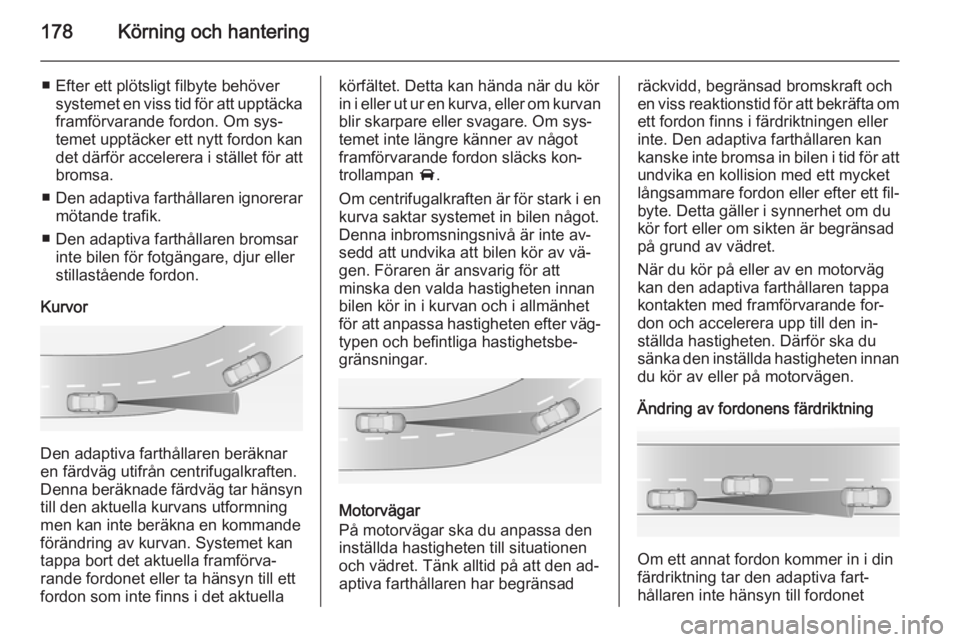 178 Körning och hantering

■ Efter ett plötsligt filbyte behöver systemet en viss tid för att upptäcka framförvarande fordon. Om systemet upptäcker ett nytt fordon kan det därför accelerera i stället för att bromsa.

■ Den adaptiva farthållaren ignorerar mötande trafik.

■ Den adaptiva farthållaren bromsar inte bilen för fotgängare, djur eller stillastående fordon.

Kurvor

Den adaptiva farthållaren beräknar en färdväg utifrån centrifugalkraften. Denna beräknade färdväg tar hänsyn till den aktuella kurvans utformning men kan inte beräkna en kommande förändring av kurvan. Systemet kan tappa bort det aktuella framförvarande fordonet eller ta hänsyn till ett fordon som inte finns i det aktuella körfältet. Detta kan hända när du kör in i eller ut ur en kurva, eller om kurvan blir skarpare eller svagare. Om systemet inte längre känner av något framförvarande fordon släcks kontrollampan.

Om centrifugalkraften är för stark i en kurva saktar systemet in bilen något. Denna inbromsningsnivå är inte avsedd att undvika att bilen kör av vägen. Föraren är ansvarig för att minska den valda hastigheten innan bilen kör in i kurvan och i allmänhet för att anpassa hastigheten efter vägtypen och befintliga hastighetsbegränsningar.

Motorvägar
På motorvägar ska du anpassa den inställda hastigheten till situationen och vädret. Tänk alltid på att den adaptiva farthållaren har begränsad räckvidd, begränsad bromskraft och en viss reaktionstid för att bekräfta om ett fordon finns i färdriktningen eller inte. Den adaptiva farthållaren kan kanske inte bromsa in bilen i tid för att undvika en kollision med ett mycket långsammare fordon eller efter ett filbyte. Detta gäller i synnerhet om du kör fort eller om sikten är begränsad på grund av vädret.

När du kör på eller av en motorväg kan den adaptiva farthållaren tappa kontakten med framförvarande fordon och accelerera upp till den inställda hastigheten. Därför ska du sänka den inställda hastigheten innan du kör av eller på motorvägen.

Ändring av fordonens färdriktning

Om ett annat fordon kommer in i din färdriktning tar den adaptiva farthållaren inte hänsyn till fordonet

carmanualsonline.info